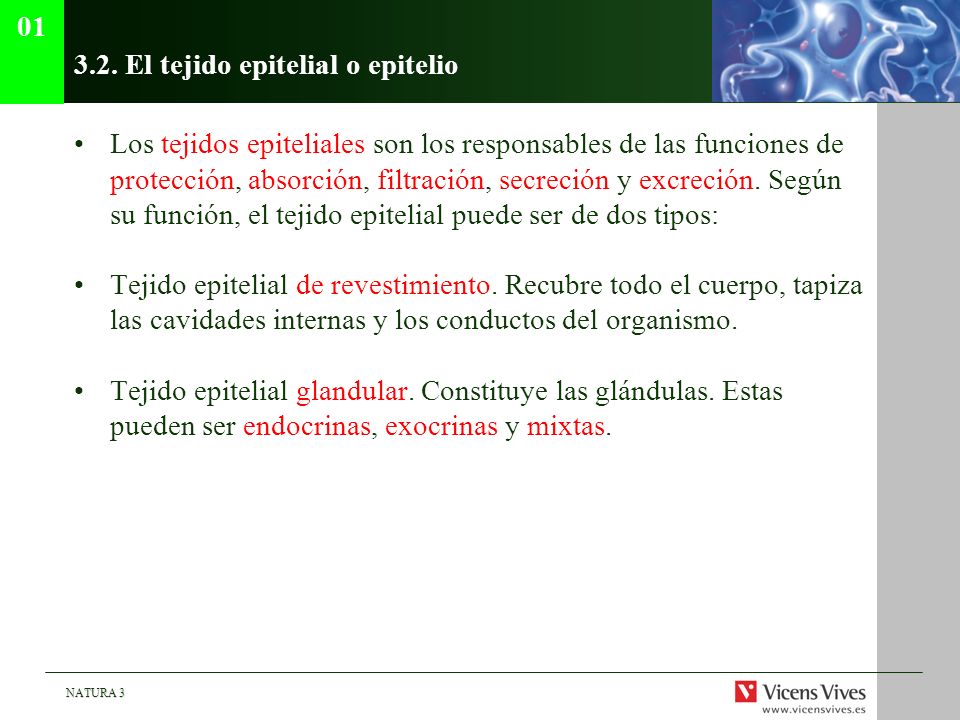 01

3.2. El tejido epitelial o epitelio

• Los tejidos epiteliales son los responsables de las funciones de protección, absorción, filtración, secreción y excreción. Según su función, el tejido epitelial puede ser de dos tipos:

• Tejido epitelial de revestimiento. Recubre todo el cuerpo, tapiza las cavidades internas y los conductos del organismo.

• Tejido epitelial glandular. Constituye las glándulas. Estas pueden ser endocrinas, exocrinas y mixtas.

NATURA 3

Vicens Vives
www.vicensvives.es